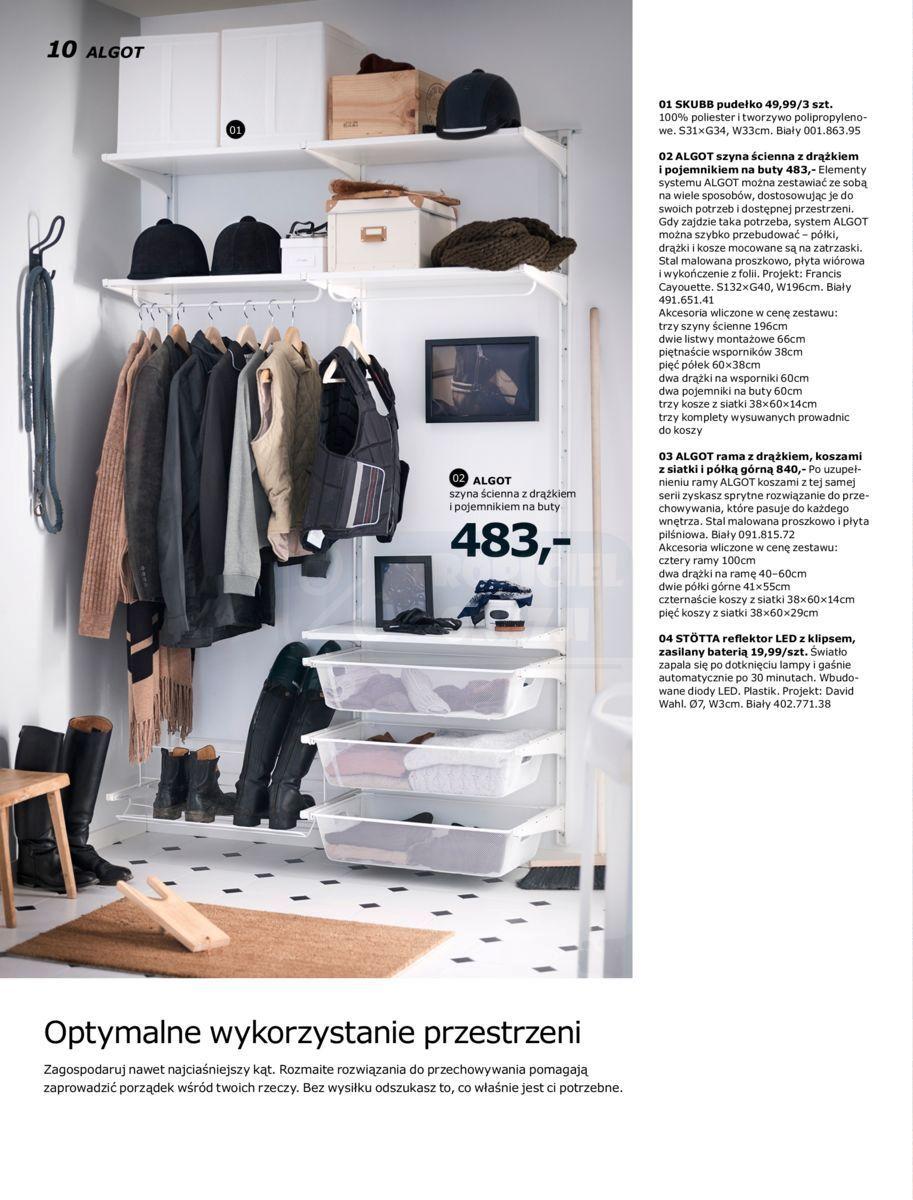 10 ALGOT

01

02 ALGOT
szyna ścienna z drążkiem i pojemnikiem na buty
483,-

01 SKUBB pudełko 49,99/3 szt. 100% poliester i tworzywo polipropylenowe. S31×G34, W33cm. Biały 001.863.95

02 ALGOT szyna ścienna z drążkiem i pojemnikiem na buty 483,- Elementy systemu ALGOT można zestawiać ze sobą na wiele sposobów, dostosowując je do swoich potrzeb i dostępnej przestrzeni. Gdy zajdzie taka potrzeba, system ALGOT można szybko przebudować – półki, drążki i kosze mocowane są na zatrzaski. Stal malowana proszkowo, płyta wiórowa i wykończenie z folii. Projekt: Francis Cayouette. S132×G40, W196cm. Biały 491.651.41
Akcesoria wliczone w cenę zestawu:
trzy szyny ścienne 196cm
dwie listwy montażowe 66cm
piętnaście wsporników 38cm
pięć półek 60×38cm
dwa drążki na wsporniki 60cm
dwa pojemniki na buty 60cm
trzy kosze z siatki 38×60×14cm
trzy komplety wysuwanych prowadnic do koszy

03 ALGOT rama z drążkiem, koszami z siatki i półką górną 840,- Po uzupełnieniu ramy ALGOT koszami z tej samej serii zyskasz sprytne rozwiązanie do przechowywania, które pasuje do każdego wnętrza. Stal malowana proszkowo i płyta pilśniowa. Biały 091.815.72
Akcesoria wliczone w cenę zestawu:
cztery ramy 100cm
dwa drążki na ramę 40–60cm
dwie półki górne 41×55cm
czternaście koszy z siatki 38×60×14cm
pięć koszy z siatki 38×60×29cm

04 STÖTTA reflektor LED z klipsem, zasilany baterią 19,99/szt. Światło zapala się po dotknięciu lampy i gaśnie automatycznie po 30 minutach. Wbudowane diody LED. Plastik. Projekt: David Wahl. Ø7, W3cm. Biały 402.771.38

Optymalne wykorzystanie przestrzeni

Zagospodaruj nawet najciaśniejszy kąt. Rozmaite rozwiązania do przechowywania pomagają zaprowadzić porządek wśród twoich rzeczy. Bez wysiłku odszukasz to, co właśnie jest ci potrzebne.